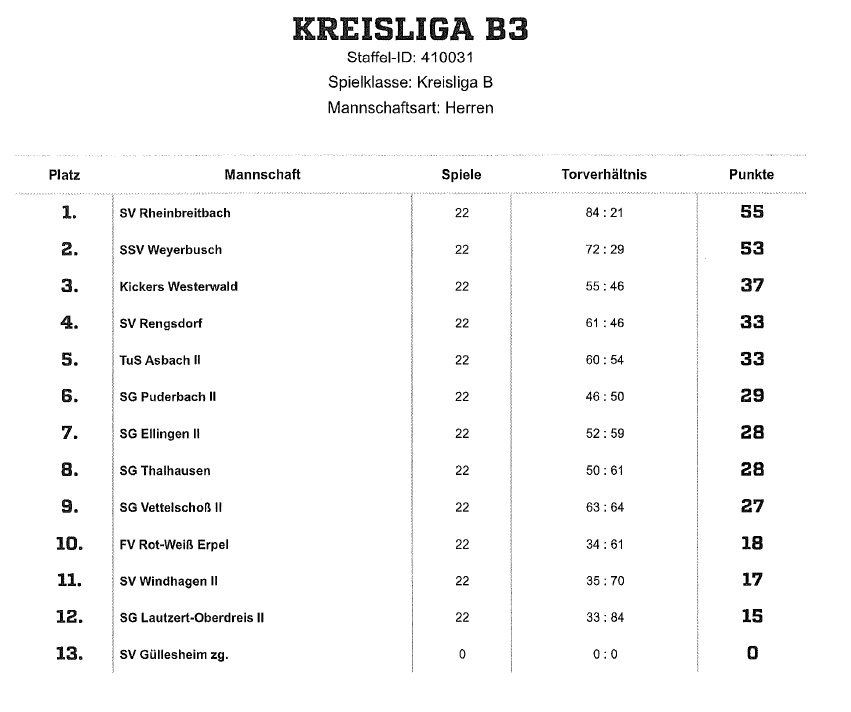 KREISLIGA B3
Staffel-ID: 410031
Spielklasse: Kreisliga B
Mannschaftsart: Herren

| Platz | Mannschaft | Spiele | Torverhältnis | Punkte |
|---|---|---|---|---|
| 1. | SV Rheinbreitbach | 22 | 84 : 21 | 55 |
| 2. | SSV Weyerbusch | 22 | 72 : 29 | 53 |
| 3. | Kickers Westerwald | 22 | 55 : 46 | 37 |
| 4. | SV Rengsdorf | 22 | 61 : 46 | 33 |
| 5. | TuS Asbach II | 22 | 60 : 54 | 33 |
| 6. | SG Puderbach II | 22 | 46 : 50 | 29 |
| 7. | SG Ellingen II | 22 | 52 : 59 | 28 |
| 8. | SG Thalhausen | 22 | 50 : 61 | 28 |
| 9. | SG Vettelschoß II | 22 | 63 : 64 | 27 |
| 10. | FV Rot-Weiß Erpel | 22 | 34 : 61 | 18 |
| 11. | SV Windhagen II | 22 | 35 : 70 | 17 |
| 12. | SG Lautzert-Oberdreis II | 22 | 33 : 84 | 15 |
| 13. | SV Güllesheim zg. | 0 | 0 : 0 | 0 |